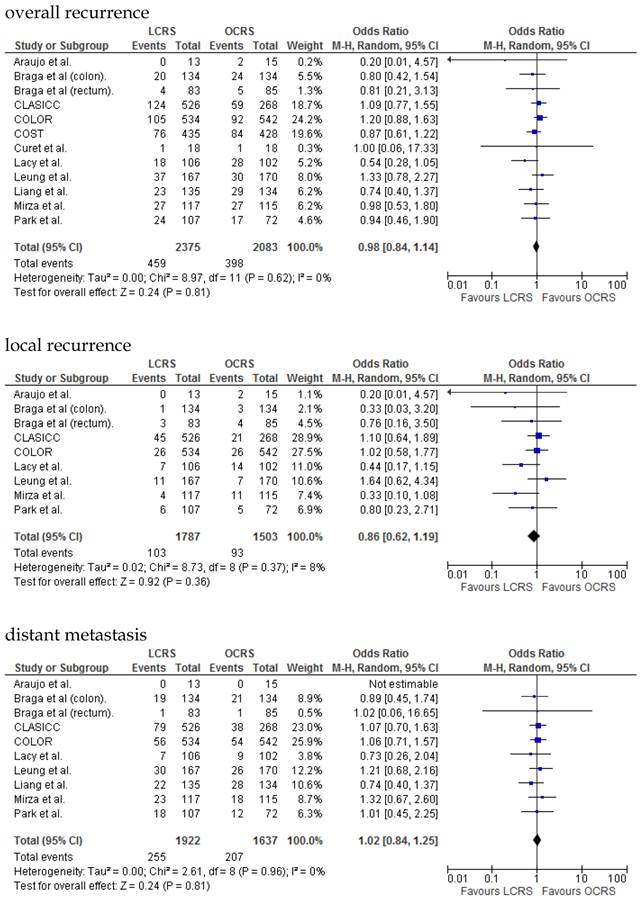 overall recurrence

| Study or Subgroup | LCRS Events | LCRS Total | OCRS Events | OCRS Total | Weight | Odds Ratio M-H, Random, 95% CI |
|---|---|---|---|---|---|---|
| Araujo et al. | 0 | 13 | 2 | 15 | 0.2% | 0.20 [0.01, 4.57] |
| Braga et al (colon). | 20 | 134 | 24 | 134 | 5.5% | 0.80 [0.42, 1.54] |
| Braga et al (rectum). | 4 | 83 | 5 | 85 | 1.3% | 0.81 [0.21, 3.13] |
| CLASICC | 124 | 526 | 59 | 268 | 18.7% | 1.09 [0.77, 1.55] |
| COLOR | 105 | 534 | 92 | 542 | 24.2% | 1.20 [0.88, 1.63] |
| COST | 76 | 435 | 84 | 428 | 19.6% | 0.87 [0.61, 1.22] |
| Curet et al. | 1 | 18 | 1 | 18 | 0.3% | 1.00 [0.06, 17.33] |
| Lacy et al. | 18 | 106 | 28 | 102 | 5.2% | 0.54 [0.28, 1.05] |
| Leung et al. | 37 | 167 | 30 | 170 | 8.0% | 1.33 [0.78, 2.27] |
| Liang et al. | 23 | 135 | 29 | 134 | 6.2% | 0.74 [0.40, 1.37] |
| Mirza et al. | 27 | 117 | 27 | 115 | 6.2% | 0.98 [0.53, 1.80] |
| Park et al. | 24 | 107 | 17 | 72 | 4.6% | 0.94 [0.46, 1.90] |
| Total (95% CI) | | 2375 | | 2083 | 100.0% | 0.98 [0.84, 1.14] |
| Total events | 459 | | 398 | | | |

Heterogeneity: Tau² = 0.00; Chi² = 8.97, df = 11 (P = 0.62); I² = 0%
Test for overall effect: Z = 0.24 (P = 0.81)

Odds Ratio
M-H, Random, 95% CI
0.01 0.1 1 10 100
Favours LCRS Favours OCRS

local recurrence

| Study or Subgroup | LCRS Events | LCRS Total | OCRS Events | OCRS Total | Weight | Odds Ratio M-H, Random, 95% CI |
|---|---|---|---|---|---|---|
| Araujo et al. | 0 | 13 | 2 | 15 | 1.1% | 0.20 [0.01, 4.57] |
| Braga et al (colon). | 1 | 134 | 3 | 134 | 2.1% | 0.33 [0.03, 3.20] |
| Braga et al (rectum). | 3 | 83 | 4 | 85 | 4.5% | 0.76 [0.16, 3.50] |
| CLASICC | 45 | 526 | 21 | 268 | 28.9% | 1.10 [0.64, 1.89] |
| COLOR | 26 | 534 | 26 | 542 | 27.5% | 1.02 [0.58, 1.77] |
| Lacy et al. | 7 | 106 | 14 | 102 | 11.0% | 0.44 [0.17, 1.15] |
| Leung et al. | 11 | 167 | 7 | 170 | 10.6% | 1.64 [0.62, 4.34] |
| Mirza et al. | 4 | 117 | 11 | 115 | 7.4% | 0.33 [0.10, 1.08] |
| Park et al. | 6 | 107 | 5 | 72 | 6.9% | 0.80 [0.23, 2.71] |
| Total (95% CI) | | 1787 | | 1503 | 100.0% | 0.86 [0.62, 1.19] |
| Total events | 103 | | 93 | | | |

Heterogeneity: Tau² = 0.02; Chi² = 8.73, df = 8 (P = 0.37); I² = 8%
Test for overall effect: Z = 0.92 (P = 0.36)

Odds Ratio
M-H, Random, 95% CI
0.01 0.1 1 10 100
Favours LCRS Favours OCRS

distant metastasis

| Study or Subgroup | LCRS Events | LCRS Total | OCRS Events | OCRS Total | Weight | Odds Ratio M-H, Random, 95% CI |
|---|---|---|---|---|---|---|
| Araujo et al. | 0 | 13 | 0 | 15 | | Not estimable |
| Braga et al (colon). | 19 | 134 | 21 | 134 | 8.9% | 0.89 [0.45, 1.74] |
| Braga et al (rectum). | 1 | 83 | 1 | 85 | 0.5% | 1.02 [0.06, 16.65] |
| CLASICC | 79 | 526 | 38 | 268 | 23.0% | 1.07 [0.70, 1.63] |
| COLOR | 56 | 534 | 54 | 542 | 25.9% | 1.06 [0.71, 1.57] |
| Lacy et al. | 7 | 106 | 9 | 102 | 3.8% | 0.73 [0.26, 2.04] |
| Leung et al. | 30 | 167 | 26 | 170 | 12.2% | 1.21 [0.68, 2.16] |
| Liang et al. | 22 | 135 | 28 | 134 | 10.6% | 0.74 [0.40, 1.37] |
| Mirza et al. | 23 | 117 | 18 | 115 | 8.7% | 1.32 [0.67, 2.60] |
| Park et al. | 18 | 107 | 12 | 72 | 6.3% | 1.01 [0.45, 2.25] |
| Total (95% CI) | | 1922 | | 1637 | 100.0% | 1.02 [0.84, 1.25] |
| Total events | 255 | | 207 | | | |

Heterogeneity: Tau² = 0.00; Chi² = 2.61, df = 8 (P = 0.96); I² = 0%
Test for overall effect: Z = 0.24 (P = 0.81)

Odds Ratio
M-H, Random, 95% CI
0.01 0.1 1 10 100
Favours LCRS Favours OCRS